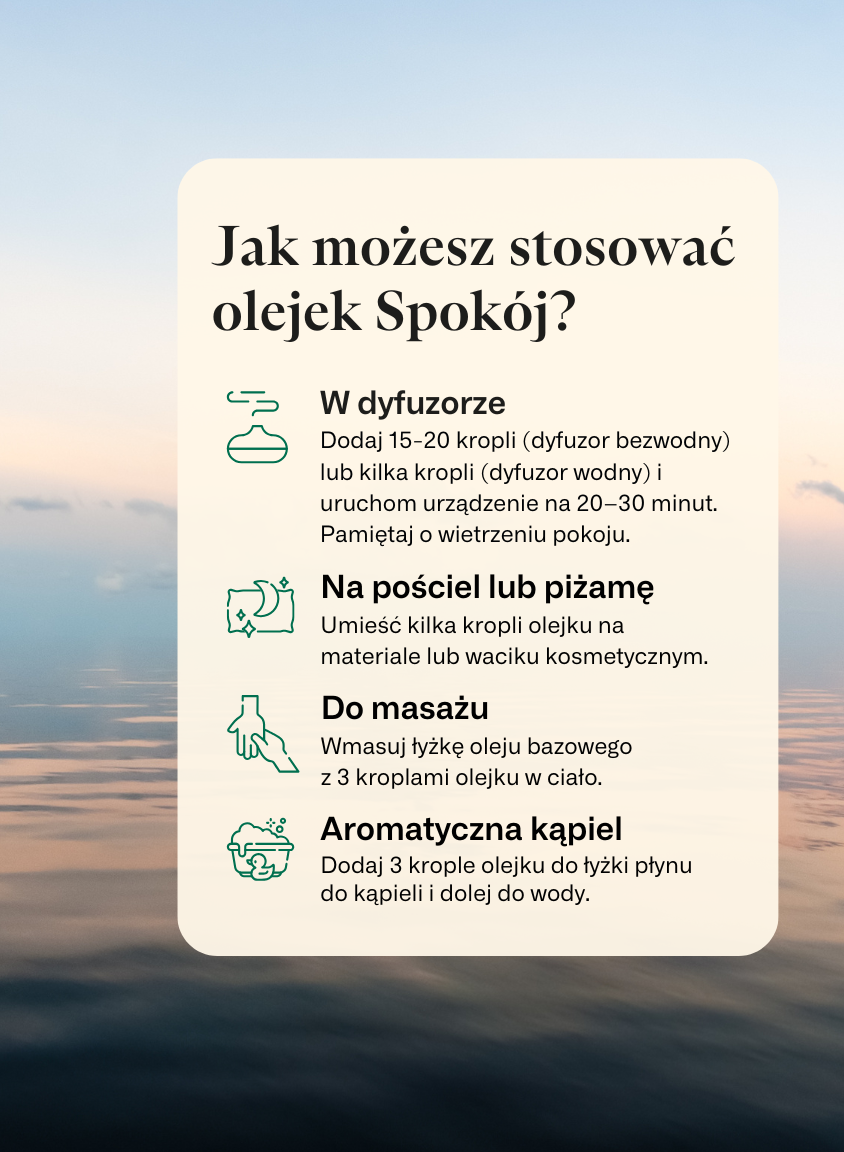 Jak możesz stosować olejek Spokój?

W dyfuzorze
Dodaj 15-20 kropli (dyfuzor bezwodny) lub kilka kropli (dyfuzor wodny) i uruchom urządzenie na 20–30 minut. Pamiętaj o wietrzeniu pokoju.

Na pościel lub piżamę
Umieść kilka kropli olejku na materiale lub waciku kosmetycznym.

Do masażu
Wmasuj łyżkę oleju bazowego z 3 kroplami olejku w ciało.

Aromatyczna kąpiel
Dodaj 3 krople olejku do łyżki płynu do kąpieli i dolej do wody.